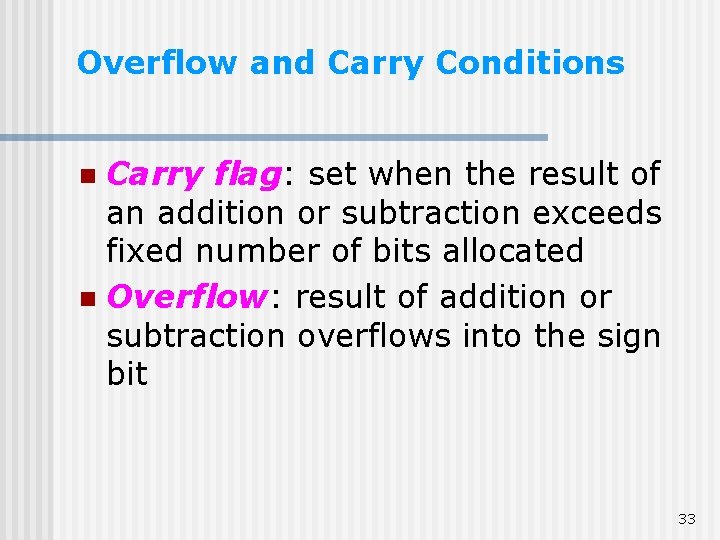 Overflow and Carry Conditions

• Carry flag: set when the result of an addition or subtraction exceeds fixed number of bits allocated
• Overflow: result of addition or subtraction overflows into the sign bit

33